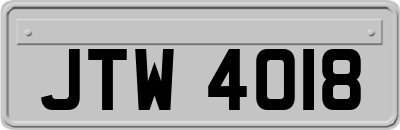 JTW 4018